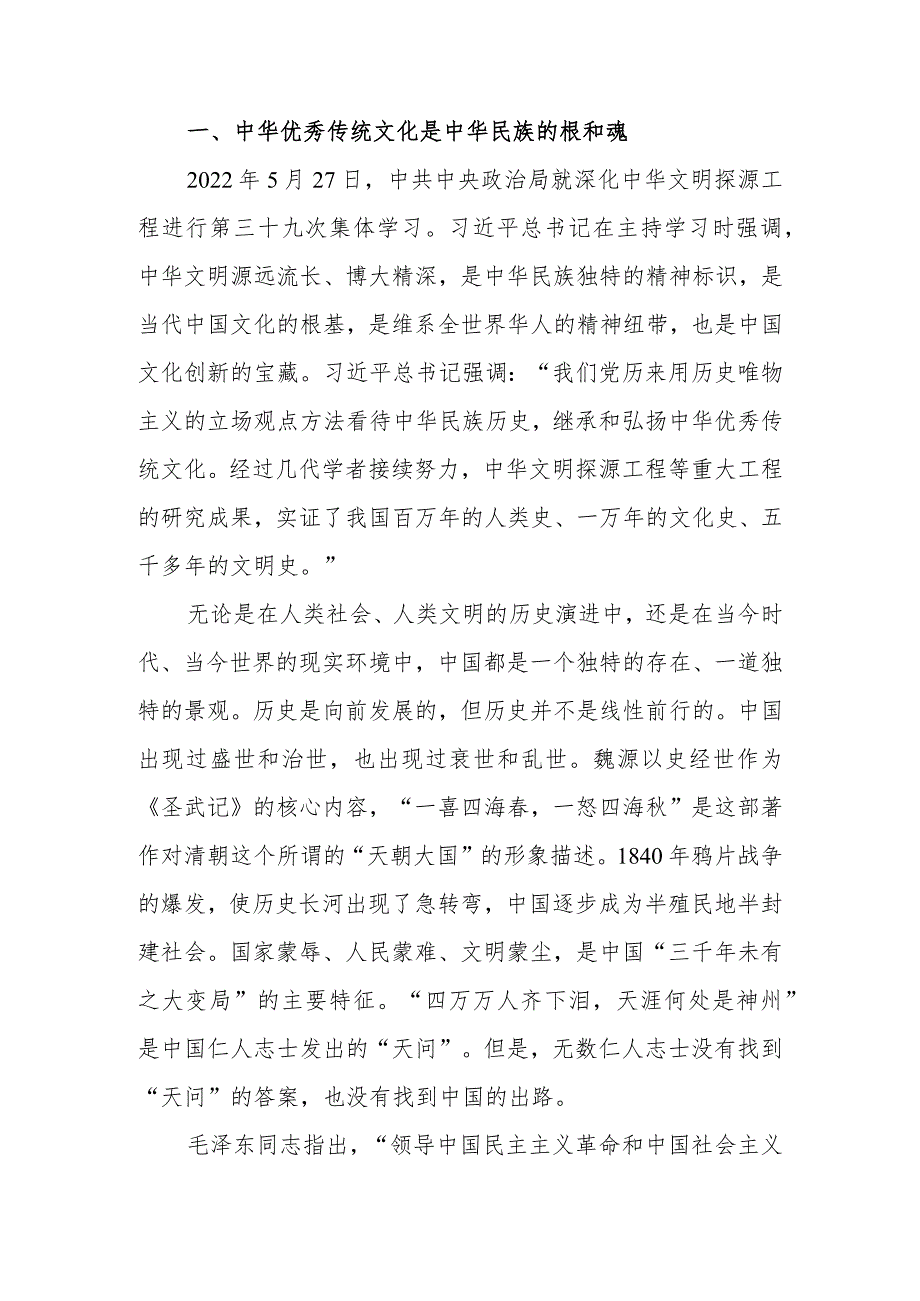 一、中华优秀传统文化是中华民族的根和魂

2022年5月27日，中共中央政治局就深化中华文明探源工程进行第三十九次集体学习。习近平总书记在主持学习时强调，中华文明源远流长、博大精深，是中华民族独特的精神标识，是当代中国文化的根基，是维系全世界华人的精神纽带，也是中国文化创新的宝藏。习近平总书记强调：“我们党历来用历史唯物主义的立场观点方法看待中华民族历史，继承和弘扬中华优秀传统文化。经过几代学者接续努力，中华文明探源工程等重大工程的研究成果，实证了我国百万年的人类史、一万年的文化史、五千多年的文明史。”

无论是在人类社会、人类文明的历史演进中，还是在当今时代、当今世界的现实环境中，中国都是一个独特的存在、一道独特的景观。历史是向前发展的，但历史并不是线性前行的。中国出现过盛世和治世，也出现过衰世和乱世。魏源以史经世作为《圣武记》的核心内容，“一喜四海春，一怒四海秋”是这部著作对清朝这个所谓的“天朝大国”的形象描述。1840年鸦片战争的爆发，使历史长河出现了急转弯，中国逐步成为半殖民地半封建社会。国家蒙辱、人民蒙难、文明蒙尘，是中国“三千年未有之大变局”的主要特征。“四万万人齐下泪，天涯何处是神州”是中国仁人志士发出的“天问”。但是，无数仁人志士没有找到“天问”的答案，也没有找到中国的出路。

毛泽东同志指出，“领导中国民主主义革命和中国社会主义